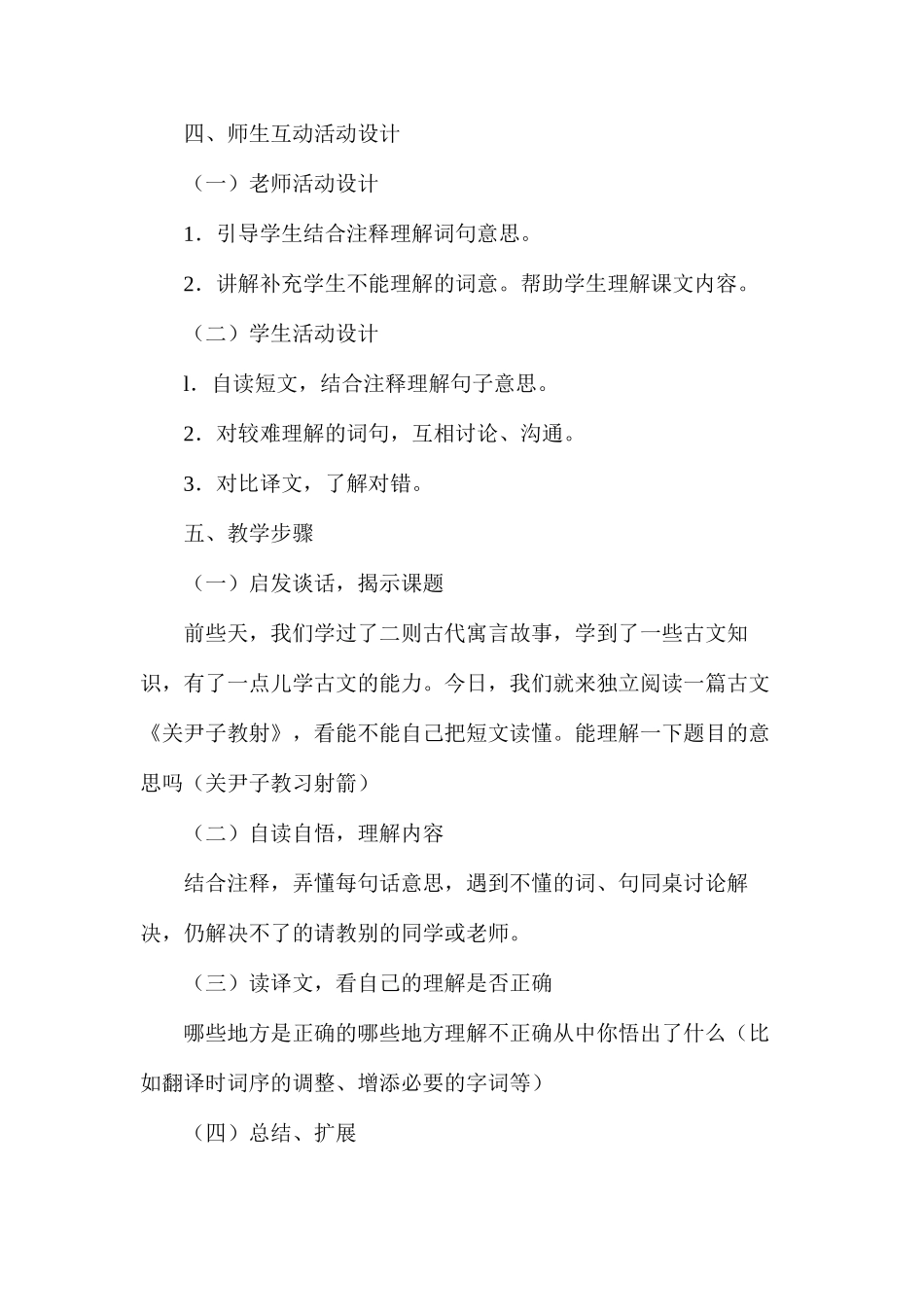 四、师生互动活动设计

（一）老师活动设计

1．引导学生结合注释理解词句意思。

2．讲解补充学生不能理解的词意。帮助学生理解课文内容。

（二）学生活动设计

l．自读短文，结合注释理解句子意思。

2．对较难理解的词句，互相讨论、沟通。

3．对比译文，了解对错。

五、教学步骤

（一）启发谈话，揭示课题

前些天，我们学过了二则古代寓言故事，学到了一些古文知识，有了一点儿学古文的能力。今日，我们就来独立阅读一篇古文《关尹子教射》，看能不能自己把短文读懂。能理解一下题目的意思吗（关尹子教习射箭）

（二）自读自悟，理解内容

结合注释，弄懂每句话意思，遇到不懂的词、句同桌讨论解决，仍解决不了的请教别的同学或老师。

（三）读译文，看自己的理解是否正确

哪些地方是正确的哪些地方理解不正确从中你悟出了什么（比如翻译时词序的调整、增添必要的字词等）

（四）总结、扩展